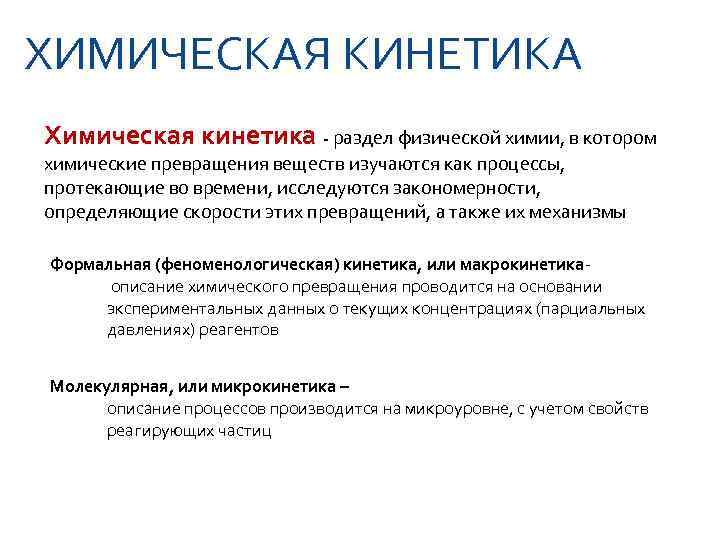 ХИМИЧЕСКАЯ КИНЕТИКА

Химическая кинетика - раздел физической химии, в котором химические превращения веществ изучаются как процессы, протекающие во времени, исследуются закономерности, определяющие скорости этих превращений, а также их механизмы

Формальная (феноменологическая) кинетика, или макрокинетика- описание химического превращения проводится на основании экспериментальных данных о текущих концентрациях (парциальных давлениях) реагентов

Молекулярная, или микрокинетика – описание процессов производится на микроуровне, с учетом свойств реагирующих частиц